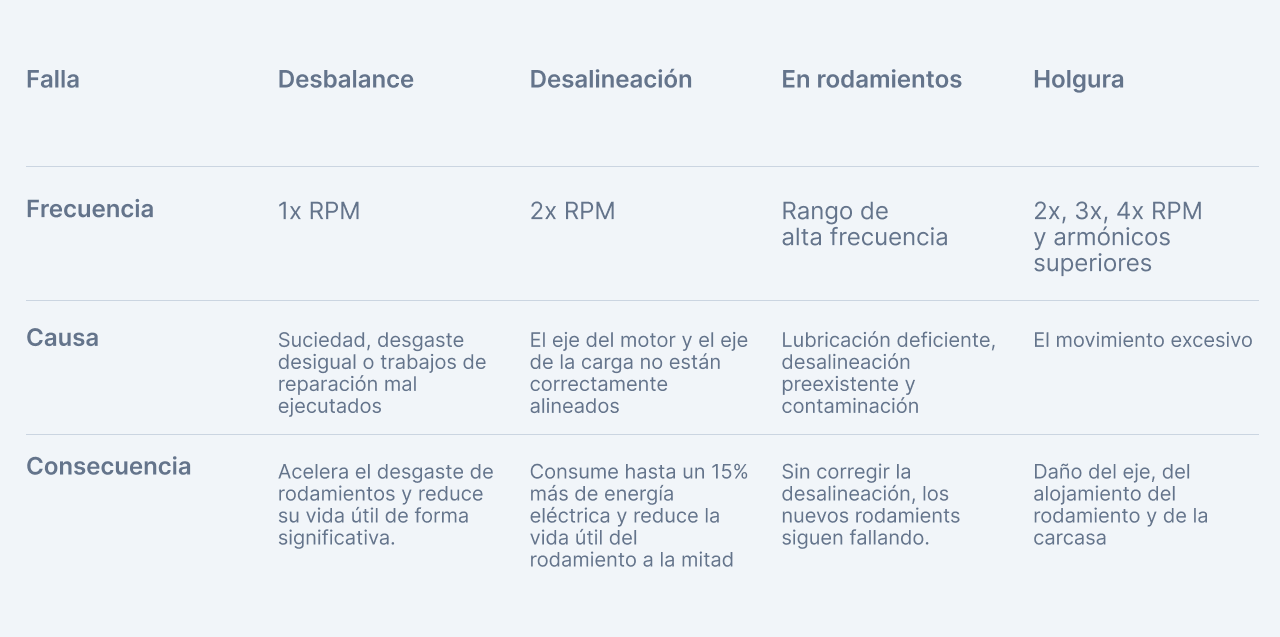 | Falla | Desbalance | Desalineación | En rodamientos | Holgura |
|---|---|---|---|---|
| Frecuencia | 1x RPM | 2x RPM | Rango de alta frecuencia | 2x, 3x, 4x RPM y armónicos superiores |
| Causa | Suciedad, desgaste desigual o trabajos de reparación mal ejecutados | El eje del motor y el eje de la carga no están correctamente alineados | Lubricación deficiente, desalineación preexistente y contaminación | El movimiento excesivo |
| Consecuencia | Acelera el desgaste de rodamientos y reduce su vida útil de forma significativa. | Consume hasta un 15% más de energía eléctrica y reduce la vida útil del rodamiento a la mitad | Sin corregir la desalineación, los nuevos rodamients siguen fallando. | Daño del eje, del alojamiento del rodamiento y de la carcasa |